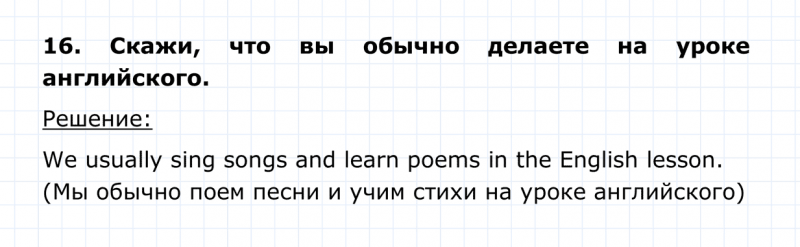 16. Скажи, что вы обычно делаете на уроке английского.

Решение:

We usually sing songs and learn poems in the English lesson.
(Мы обычно поем песни и учим стихи на уроке английского)